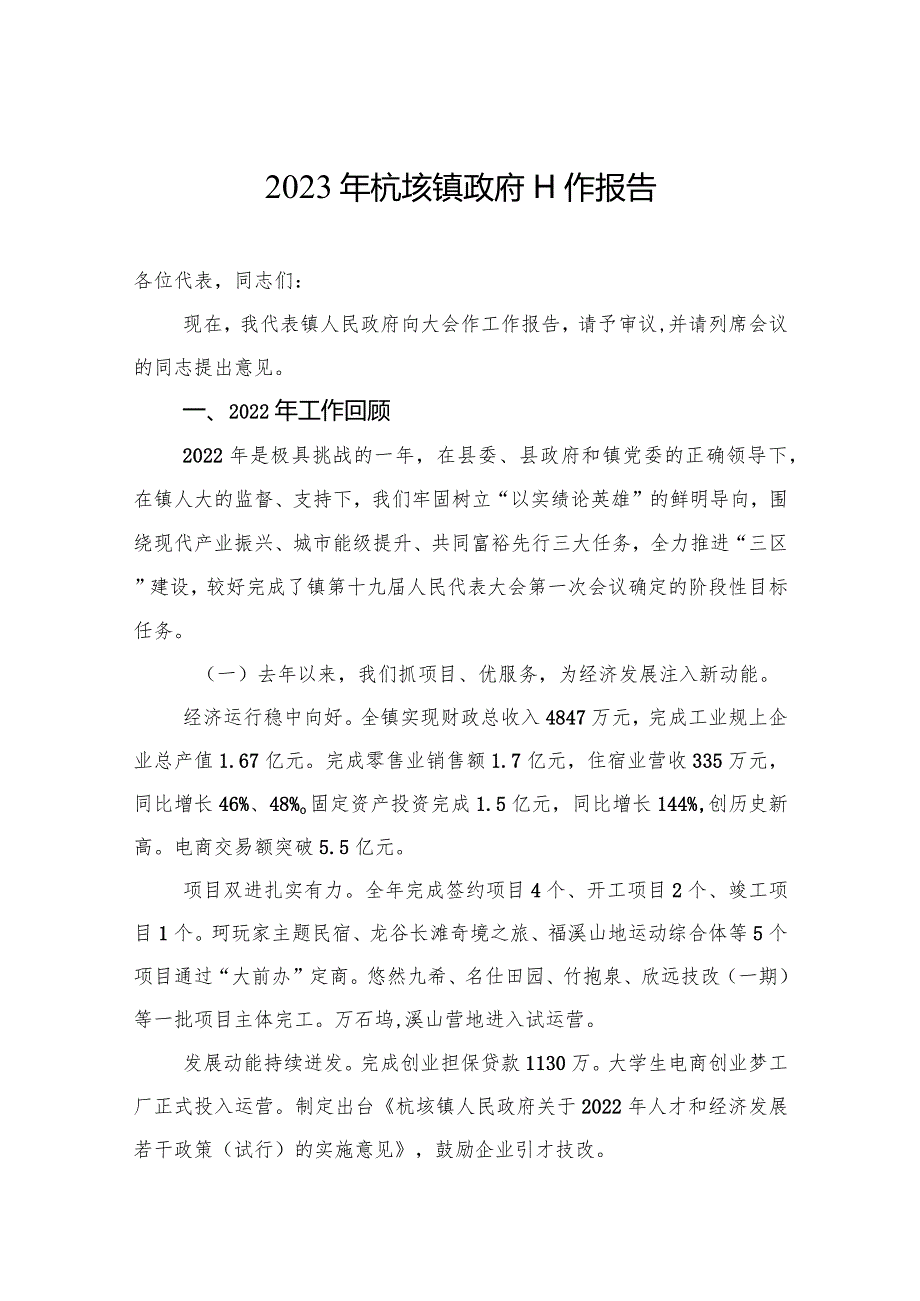 2023年杭垓镇政府H作报告

各位代表，同志们：

现在，我代表镇人民政府向大会作工作报告，请予审议，并请列席会议的同志提出意见。

一、2022年工作回顾

2022年是极具挑战的一年，在县委、县政府和镇党委的正确领导下，在镇人大的监督、支持下，我们牢固树立“以实绩论英雄”的鲜明导向，围绕现代产业振兴、城市能级提升、共同富裕先行三大任务，全力推进“三区”建设，较好完成了镇第十九届人民代表大会第一次会议确定的阶段性目标任务。

（一）去年以来，我们抓项目、优服务，为经济发展注入新动能。

经济运行稳中向好。全镇实现财政总收入4847万元，完成工业规上企业总产值1.67亿元。完成零售业销售额1.7亿元，住宿业营收335万元，同比增长46%、48%。固定资产投资完成1.5亿元，同比增长144%，创历史新高。电商交易额突破5.5亿元。

项目双进扎实有力。全年完成签约项目4个、开工项目2个、竣工项目1个。珂玩家主题民宿、龙谷长滩奇境之旅、福溪山地运动综合体等5个项目通过“大前办”定商。悠然九希、名仕田园、竹抱泉、欣远技改（一期）等一批项目主体完工。万石坞，溪山营地进入试运营。

发展动能持续迸发。完成创业担保贷款1130万。大学生电商创业梦工厂正式投入运营。制定出台《杭垓镇人民政府关于2022年人才和经济发展若干政策（试行）的实施意见》，鼓励企业引才技改。